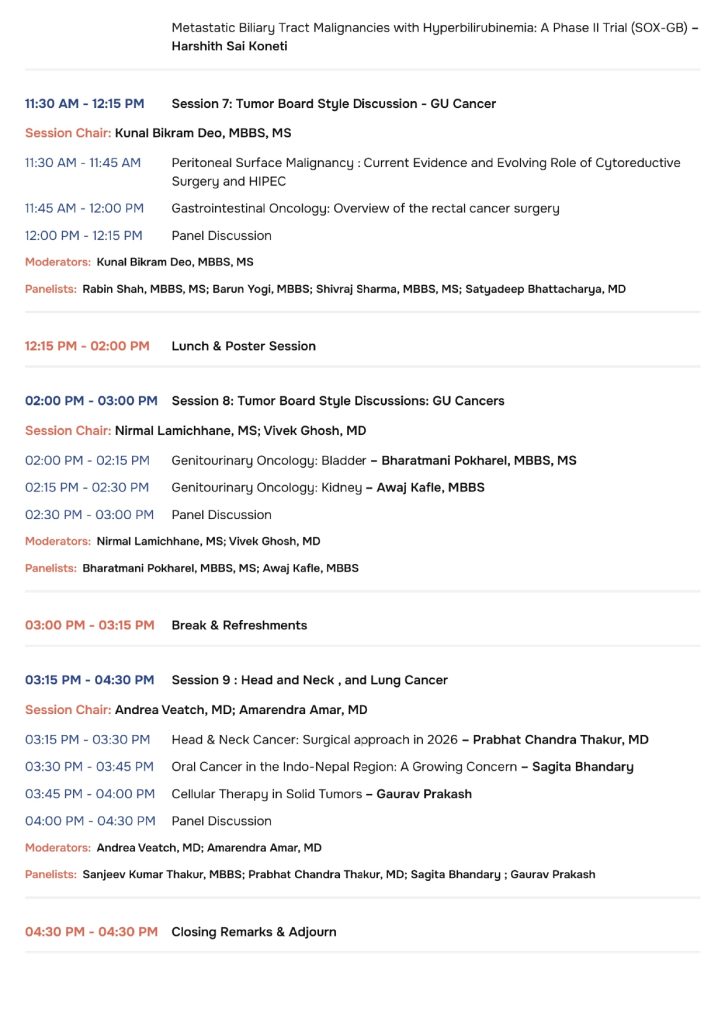 Metastatic Biliary Tract Malignancies with Hyperbilirubinemia: A Phase II Trial (SOX-GB) – Harshith Sai Koneti

11:30 AM - 12:15 PM Session 7: Tumor Board Style Discussion - GU Cancer

Session Chair: Kunal Bikram Deo, MBBS, MS

11:30 AM - 11:45 AM Peritoneal Surface Malignancy : Current Evidence and Evolving Role of Cytoreductive Surgery and HIPEC

11:45 AM - 12:00 PM Gastrointestinal Oncology: Overview of the rectal cancer surgery

12:00 PM - 12:15 PM Panel Discussion

Moderators: Kunal Bikram Deo, MBBS, MS

Panelists: Rabin Shah, MBBS, MS; Barun Yogi, MBBS; Shivraj Sharma, MBBS, MS; Satyadeep Bhattacharya, MD

12:15 PM - 02:00 PM Lunch & Poster Session

02:00 PM - 03:00 PM Session 8: Tumor Board Style Discussions: GU Cancers

Session Chair: Nirmal Lamichhane, MS; Vivek Ghosh, MD

02:00 PM - 02:15 PM Genitourinary Oncology: Bladder – Bharatmani Pokharel, MBBS, MS

02:15 PM - 02:30 PM Genitourinary Oncology: Kidney – Awaj Kafle, MBBS

02:30 PM - 03:00 PM Panel Discussion

Moderators: Nirmal Lamichhane, MS; Vivek Ghosh, MD

Panelists: Bharatmani Pokharel, MBBS, MS; Awaj Kafle, MBBS

03:00 PM - 03:15 PM Break & Refreshments

03:15 PM - 04:30 PM Session 9 : Head and Neck , and Lung Cancer

Session Chair: Andrea Veatch, MD; Amarendra Amar, MD

03:15 PM - 03:30 PM Head & Neck Cancer: Surgical approach in 2026 – Prabhat Chandra Thakur, MD

03:30 PM - 03:45 PM Oral Cancer in the Indo-Nepal Region: A Growing Concern – Sagita Bhandary

03:45 PM - 04:00 PM Cellular Therapy in Solid Tumors – Gaurav Prakash

04:00 PM - 04:30 PM Panel Discussion

Moderators: Andrea Veatch, MD; Amarendra Amar, MD

Panelists: Sanjeev Kumar Thakur, MBBS; Prabhat Chandra Thakur, MD; Sagita Bhandary ; Gaurav Prakash

04:30 PM - 04:30 PM Closing Remarks & Adjourn